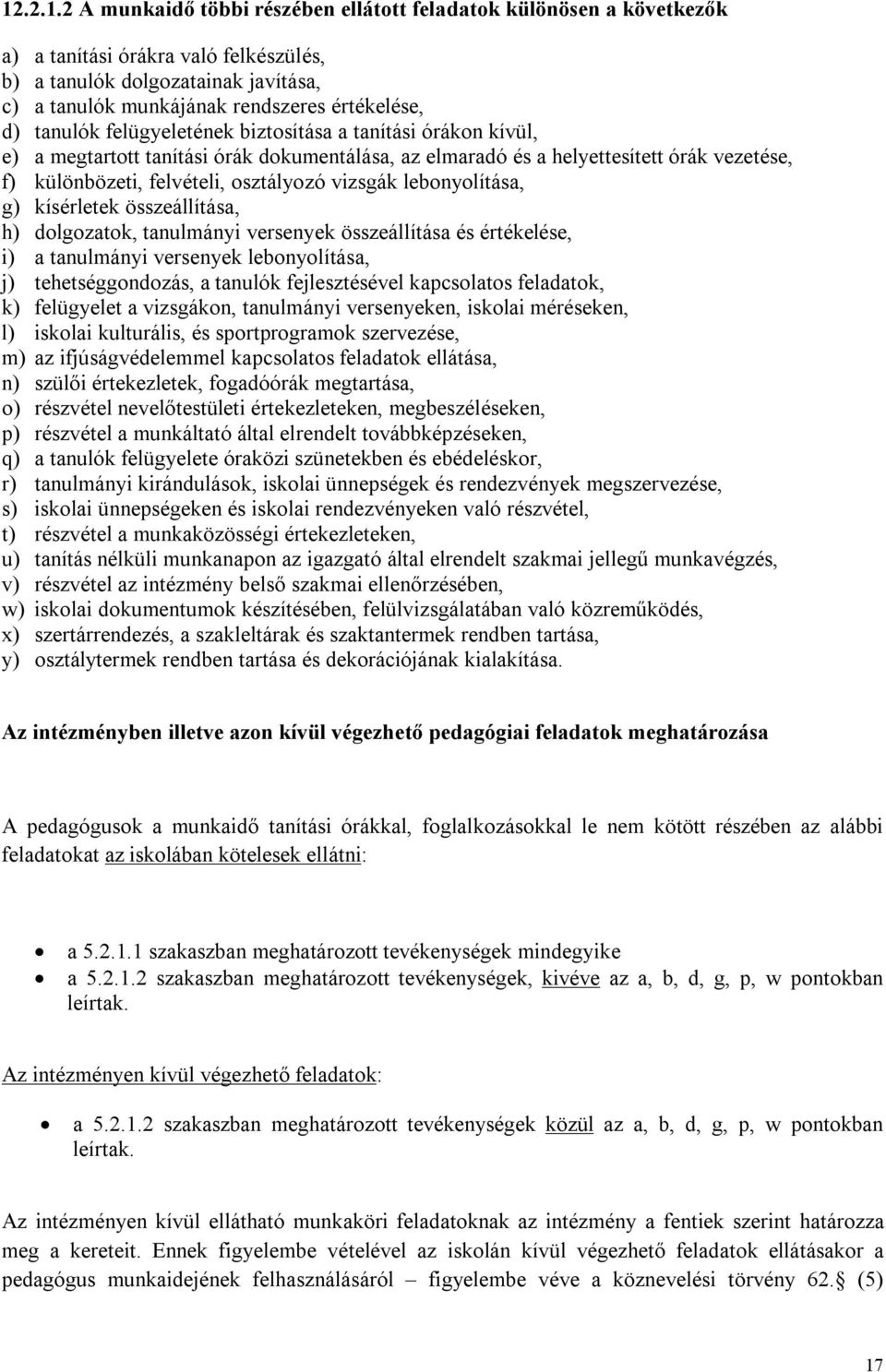 12.2.1.2 A munkaidő többi részében ellátott feladatok különösen a következők

a) a tanítási órákra való felkészülés,
b) a tanulók dolgozatainak javítása,
c) a tanulók munkájának rendszeres értékelése,
d) tanulók felügyeletének biztosítása a tanítási órákon kívül,
e) a megtartott tanítási órák dokumentálása, az elmaradó és a helyettesített órák vezetése,
f) különbözeti, felvételi, osztályozó vizsgák lebonyolítása,
g) kísérletek összeállítása,
h) dolgozatok, tanulmányi versenyek összeállítása és értékelése,
i) a tanulmányi versenyek lebonyolítása,
j) tehetséggondozás, a tanulók fejlesztésével kapcsolatos feladatok,
k) felügyelet a vizsgákon, tanulmányi versenyeken, iskolai méréseken,
l) iskolai kulturális, és sportprogramok szervezése,
m) az ifjúságvédelemmel kapcsolatos feladatok ellátása,
n) szülői értekezletek, fogadóórák megtartása,
o) részvétel nevelőtestületi értekezleteken, megbeszéléseken,
p) részvétel a munkáltató által elrendelt továbbképzéseken,
q) a tanulók felügyelete óraközi szünetekben és ebédeléskor,
r) tanulmányi kirándulások, iskolai ünnepségek és rendezvények megszervezése,
s) iskolai ünnepségeken és iskolai rendezvényeken való részvétel,
t) részvétel a munkaközösségi értekezleteken,
u) tanítás nélküli munkanapon az igazgató által elrendelt szakmai jellegű munkavégzés,
v) részvétel az intézmény belső szakmai ellenőrzésében,
w) iskolai dokumentumok készítésében, felülvizsgálatában való közreműködés,
x) szertárrendezés, a szakleltárak és szaktantermek rendben tartása,
y) osztálytermek rendben tartása és dekorációjának kialakítása.

Az intézményben illetve azon kívül végezhető pedagógiai feladatok meghatározása

A pedagógusok a munkaidő tanítási órákkal, foglalkozásokkal le nem kötött részében az alábbi feladatokat az iskolában kötelesek ellátni:

• a 5.2.1.1 szakaszban meghatározott tevékenységek mindegyike
• a 5.2.1.2 szakaszban meghatározott tevékenységek, kivéve az a, b, d, g, p, w pontokban leírtak.

Az intézményen kívül végezhető feladatok:

• a 5.2.1.2 szakaszban meghatározott tevékenységek közül az a, b, d, g, p, w pontokban leírtak.

Az intézményen kívül ellátható munkaköri feladatoknak az intézmény a fentiek szerint határozza meg a kereteit. Ennek figyelembe vételével az iskolán kívül végezhető feladatok ellátásakor a pedagógus munkaidejének felhasználásáról – figyelembe véve a köznevelési törvény 62.§ (5)

17